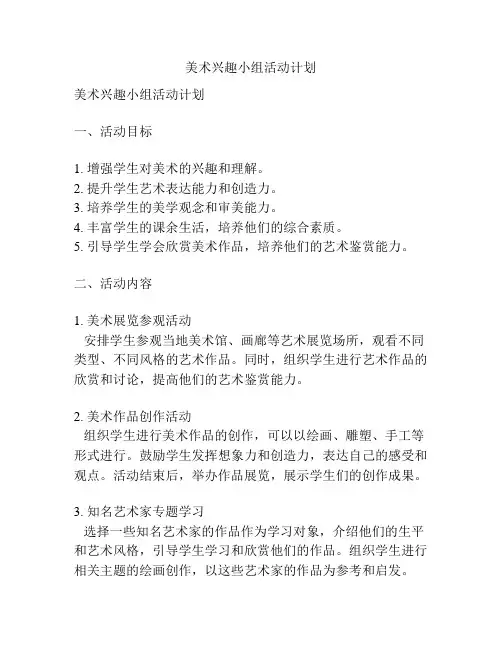 美术兴趣小组活动计划

美术兴趣小组活动计划

一、活动目标

1. 增强学生对美术的兴趣和理解。
2. 提升学生艺术表达能力和创造力。
3. 培养学生的美学观念和审美能力。
4. 丰富学生的课余生活，培养他们的综合素质。
5. 引导学生学会欣赏美术作品，培养他们的艺术鉴赏能力。

二、活动内容

1. 美术展览参观活动
安排学生参观当地美术馆、画廊等艺术展览场所，观看不同类型、不同风格的艺术作品。同时，组织学生进行艺术作品的欣赏和讨论，提高他们的艺术鉴赏能力。

2. 美术作品创作活动
组织学生进行美术作品的创作，可以以绘画、雕塑、手工等形式进行。鼓励学生发挥想象力和创造力，表达自己的感受和观点。活动结束后，举办作品展览，展示学生们的创作成果。

3. 知名艺术家专题学习
选择一些知名艺术家的作品作为学习对象，介绍他们的生平和艺术风格，引导学生学习和欣赏他们的作品。组织学生进行相关主题的绘画创作，以这些艺术家的作品为参考和启发。